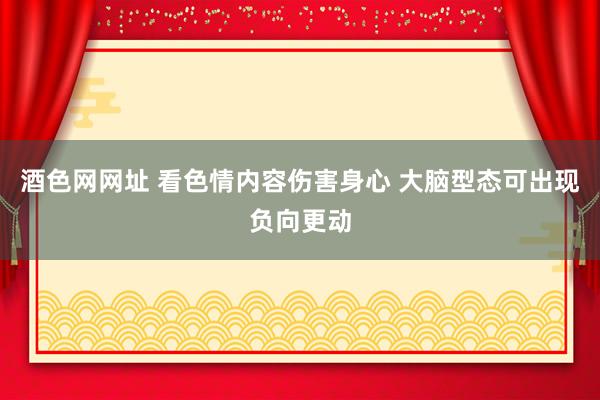 酒色网网址 看色情内容伤害身心 大脑型态可出现负向更动